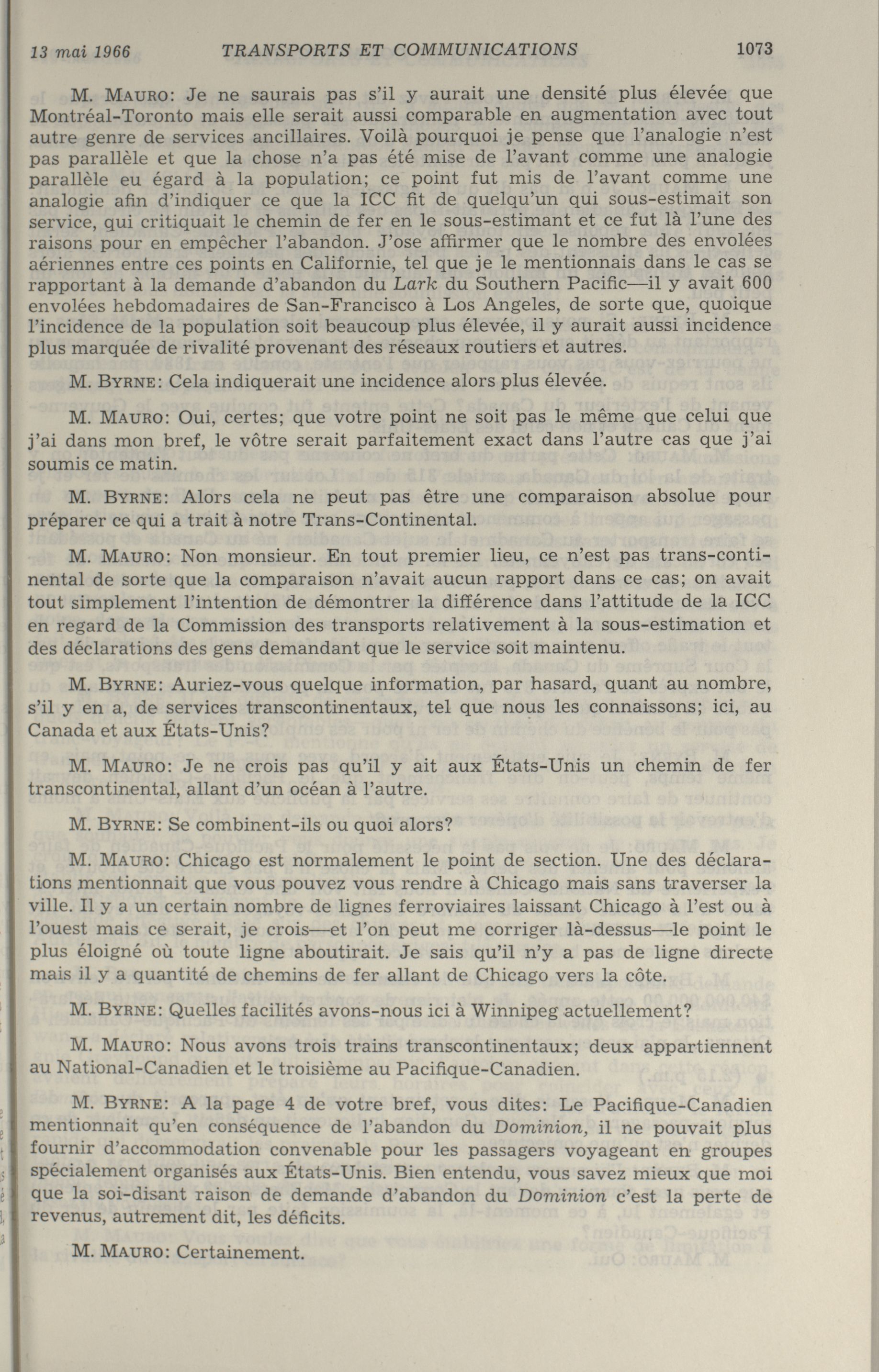 13 mai 1966 TRANSPORTS ET COMMUNICATIONS 1073

M. MAURO: Je ne saurais pas s'il y aurait une densité plus élevée que Montréal-Toronto mais elle serait aussi comparable en augmentation avec tout autre genre de services ancillaires. Voilà pourquoi je pense que l'analogie n'est pas parallèle et que la chose n'a pas été mise de l'avant comme une analogie parallèle eu égard à la population; ce point fut mis de l'avant comme une analogie afin d'indiquer ce que la ICC fit de quelqu'un qui sous-estimait son service, qui critiquait le chemin de fer en le sous-estimant et ce fut là l'une des raisons pour en empêcher l'abandon. J'ose affirmer que le nombre des envolées aériennes entre ces points en Californie, tel que je le mentionnais dans le cas se rapportant à la demande d'abandon du Lark du Southern Pacific—il y avait 600 envolées hebdomadaires de San-Francisco à Los Angeles, de sorte que, quoique l'incidence de la population soit beaucoup plus élevée, il y aurait aussi incidence plus marquée de rivalité provenant des réseaux routiers et autres.

M. BYRNE: Cela indiquerait une incidence alors plus élevée.

M. MAURO: Oui, certes; que votre point ne soit pas le même que celui que j'ai dans mon bref, le vôtre serait parfaitement exact dans l'autre cas que j'ai soumis ce matin.

M. BYRNE: Alors cela ne peut pas être une comparaison absolue pour préparer ce qui a trait à notre Trans-Continental.

M. MAURO: Non monsieur. En tout premier lieu, ce n'est pas trans-continental de sorte que la comparaison n'avait aucun rapport dans ce cas; on avait tout simplement l'intention de démontrer la différence dans l'attitude de la ICC en regard de la Commission des transports relativement à la sous-estimation et des déclarations des gens demandant que le service soit maintenu.

M. BYRNE: Auriez-vous quelque information, par hasard, quant au nombre, s'il y en a, de services transcontinentaux, tel que nous les connaissons; ici, au Canada et aux États-Unis?

M. MAURO: Je ne crois pas qu'il y ait aux États-Unis un chemin de fer transcontinental, allant d'un océan à l'autre.

M. BYRNE: Se combinent-ils ou quoi alors?

M. MAURO: Chicago est normalement le point de section. Une des déclarations mentionnait que vous pouvez vous rendre à Chicago mais sans traverser la ville. Il y a un certain nombre de lignes ferroviaires laissant Chicago à l'est ou à l'ouest mais ce serait, je crois—et l'on peut me corriger là-dessus—le point le plus éloigné où toute ligne aboutirait. Je sais qu'il n'y a pas de ligne directe mais il y a quantité de chemins de fer allant de Chicago vers la côte.

M. BYRNE: Quelles facilités avons-nous ici à Winnipeg actuellement?

M. MAURO: Nous avons trois trains transcontinentaux; deux appartiennent au National-Canadien et le troisième au Pacifique-Canadien.

M. BYRNE: A la page 4 de votre bref, vous dites: Le Pacifique-Canadien mentionnait qu'en conséquence de l'abandon du Dominion, il ne pouvait plus fournir d'accommodation convenable pour les passagers voyageant en groupes spécialement organisés aux États-Unis. Bien entendu, vous savez mieux que moi que la soi-disant raison de demande d'abandon du Dominion c'est la perte de revenus, autrement dit, les déficits.

M. MAURO: Certainement.